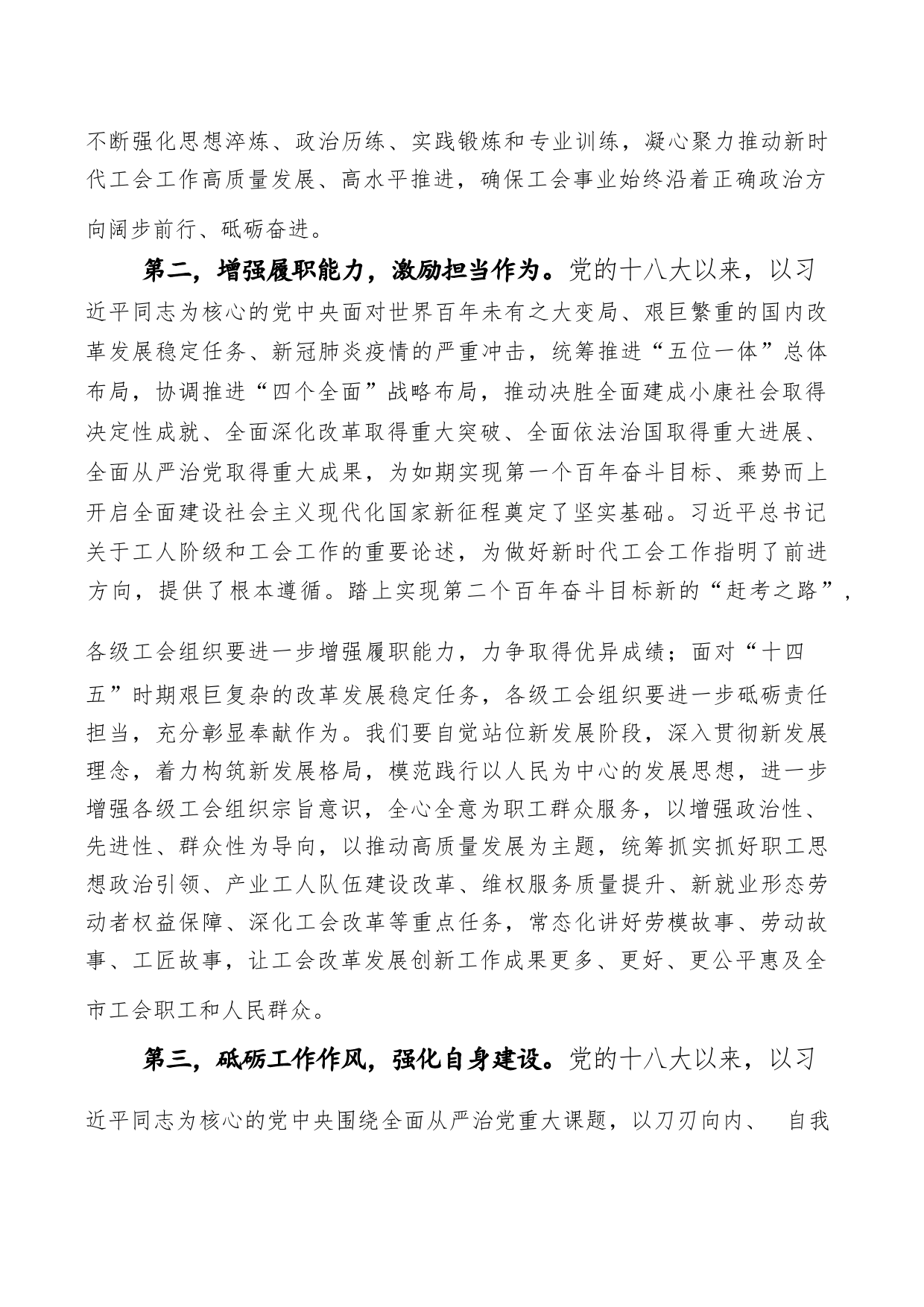 不断强化思想淬炼、政治历练、实践锻炼和专业训练，凝心聚力推动新时代工会工作高质量发展、高水平推进，确保工会事业始终沿着正确政治方向阔步前行、砥砺奋进。

第二，增强履职能力，激励担当作为。党的十八大以来，以习近平同志为核心的党中央面对世界百年未有之大变局、艰巨繁重的国内改革发展稳定任务、新冠肺炎疫情的严重冲击，统筹推进“五位一体”总体布局，协调推进“四个全面”战略布局，推动决胜全面建成小康社会取得决定性成就、全面深化改革取得重大突破、全面依法治国取得重大进展、全面从严治党取得重大成果，为如期实现第一个百年奋斗目标、乘势而上开启全面建设社会主义现代化国家新征程奠定了坚实基础。习近平总书记关于工人阶级和工会工作的重要论述，为做好新时代工会工作指明了前进方向，提供了根本遵循。踏上实现第二个百年奋斗目标新的“赶考之路”，各级工会组织要进一步增强履职能力，力争取得优异成绩；面对“十四五”时期艰巨复杂的改革发展稳定任务，各级工会组织要进一步砥砺责任担当，充分彰显奉献作为。我们要自觉站位新发展阶段，深入贯彻新发展理念，着力构筑新发展格局，模范践行以人民为中心的发展思想，进一步增强各级工会组织宗旨意识，全心全意为职工群众服务，以增强政治性、先进性、群众性为导向，以推动高质量发展为主题，统筹抓实抓好职工思想政治引领、产业工人队伍建设改革、维权服务质量提升、新就业形态劳动者权益保障、深化工会改革等重点任务，常态化讲好劳模故事、劳动故事、工匠故事，让工会改革发展创新工作成果更多、更好、更公平惠及全市工会职工和人民群众。

第三，砥砺工作作风，强化自身建设。党的十八大以来，以习近平同志为核心的党中央围绕全面从严治党重大课题，以刀刃向内、 自我